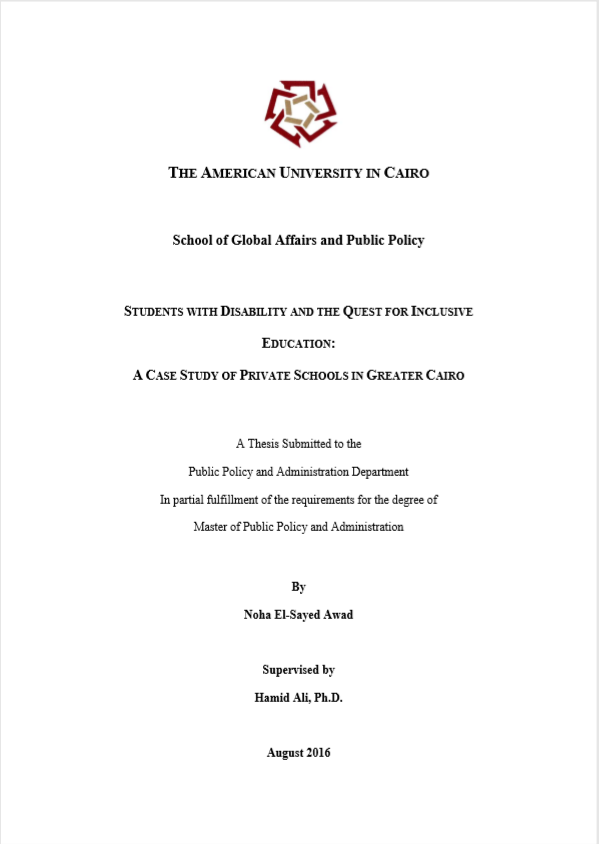 THE AMERICAN UNIVERSITY IN CAIRO

School of Global Affairs and Public Policy

STUDENTS WITH DISABILITY AND THE QUEST FOR INCLUSIVE EDUCATION:

A CASE STUDY OF PRIVATE SCHOOLS IN GREATER CAIRO

A Thesis Submitted to the
Public Policy and Administration Department
In partial fulfillment of the requirements for the degree of
Master of Public Policy and Administration

By

Noha El-Sayed Awad

Supervised by

Hamid Ali, Ph.D.

August 2016